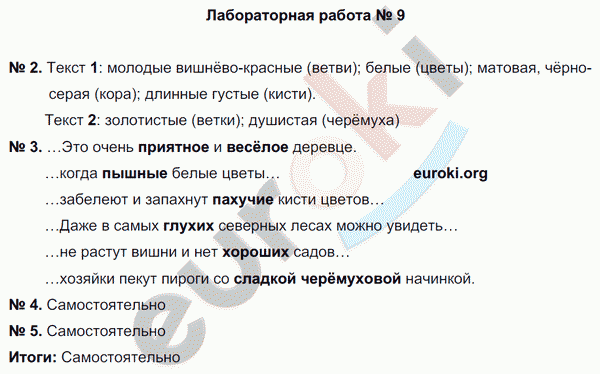 Лабораторная работа № 9

№ 2. Текст 1: молодые вишнёво-красные (ветви); белые (цветы); матовая, чёрно-серая (кора); длинные густые (кисти).

Текст 2: золотистые (ветки); душистая (черёмуха)

№ 3. …Это очень приятное и весёлое деревце.

…когда пышные белые цветы…

euroki.org

…забелеют и запахнут пахучие кисти цветов…

…Даже в самых глухих северных лесах можно увидеть…

…не растут вишни и нет хороших садов…

…хозяйки пекут пироги со сладкой черёмуховой начинкой.

№ 4. Самостоятельно

№ 5. Самостоятельно

Итоги: Самостоятельно

euroki